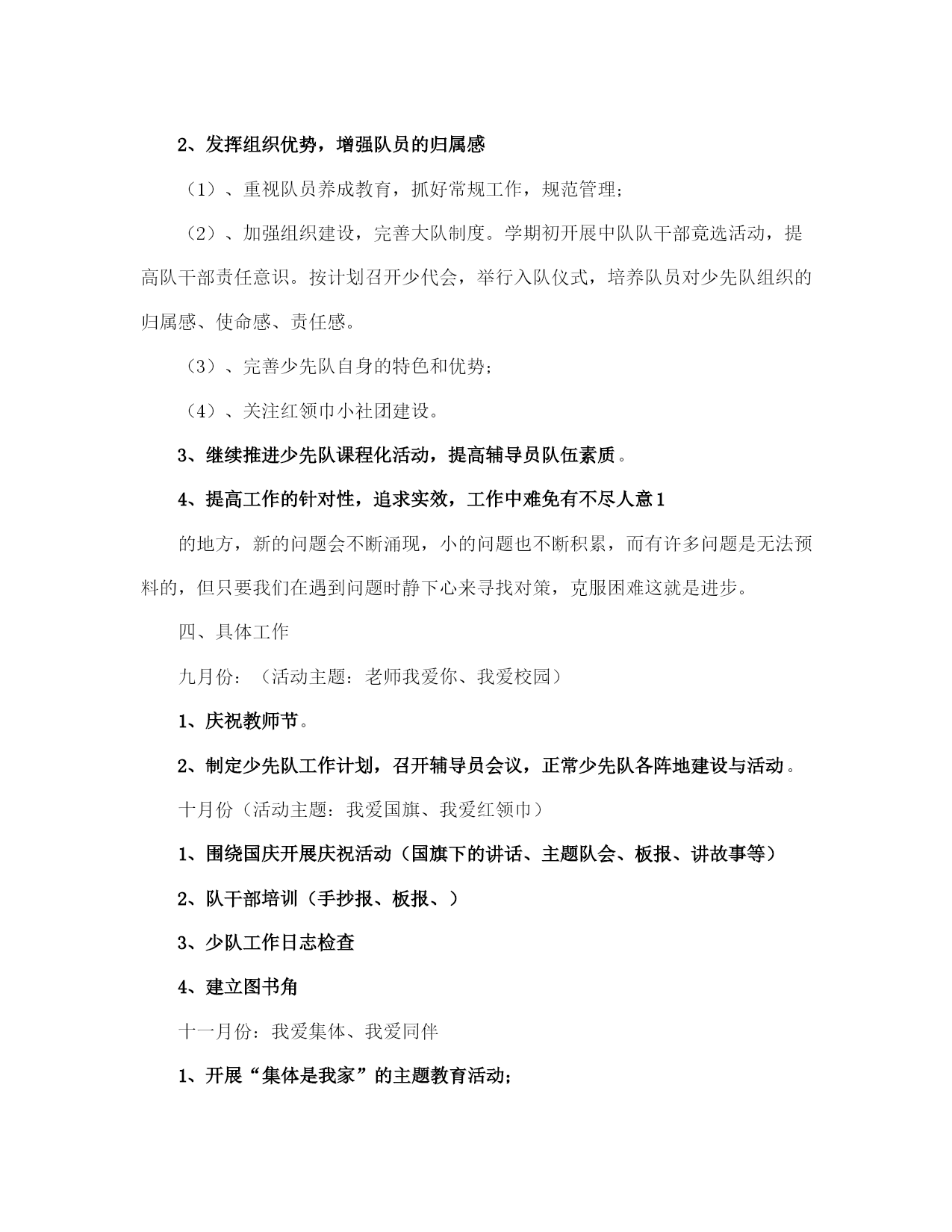 2、发挥组织优势，增强队员的归属感

（1）、重视队员养成教育，抓好常规工作，规范管理；

（2）、加强组织建设，完善大队制度。学期初开展中队队干部竞选活动，提高队干部责任意识。按计划召开少代会，举行入队仪式，培养队员对少先队组织的归属感、使命感、责任感。

（3）、完善少先队自身的特色和优势；

（4）、关注红领巾小社团建设。

3、继续推进少先队课程化活动，提高辅导员队伍素质。

4、提高工作的针对性，追求实效，工作中难免有不尽人意1

的地方，新的问题会不断涌现，小的问题也不断积累，而有许多问题是无法预料的，但只要我们在遇到问题时静下心来寻找对策，克服困难这就是进步。

四、具体工作

九月份：（活动主题：老师我爱你、我爱校园）

1、庆祝教师节。

2、制定少先队工作计划，召开辅导员会议，正常少先队各阵地建设与活动。

十月份（活动主题：我爱国旗、我爱红领巾）

1、围绕国庆开展庆祝活动（国旗下的讲话、主题队会、板报、讲故事等）

2、队干部培训（手抄报、板报、）

3、少队工作日志检查

4、建立图书角

十一月份：我爱集体、我爱同伴

1、开展“集体是我家”的主题教育活动；